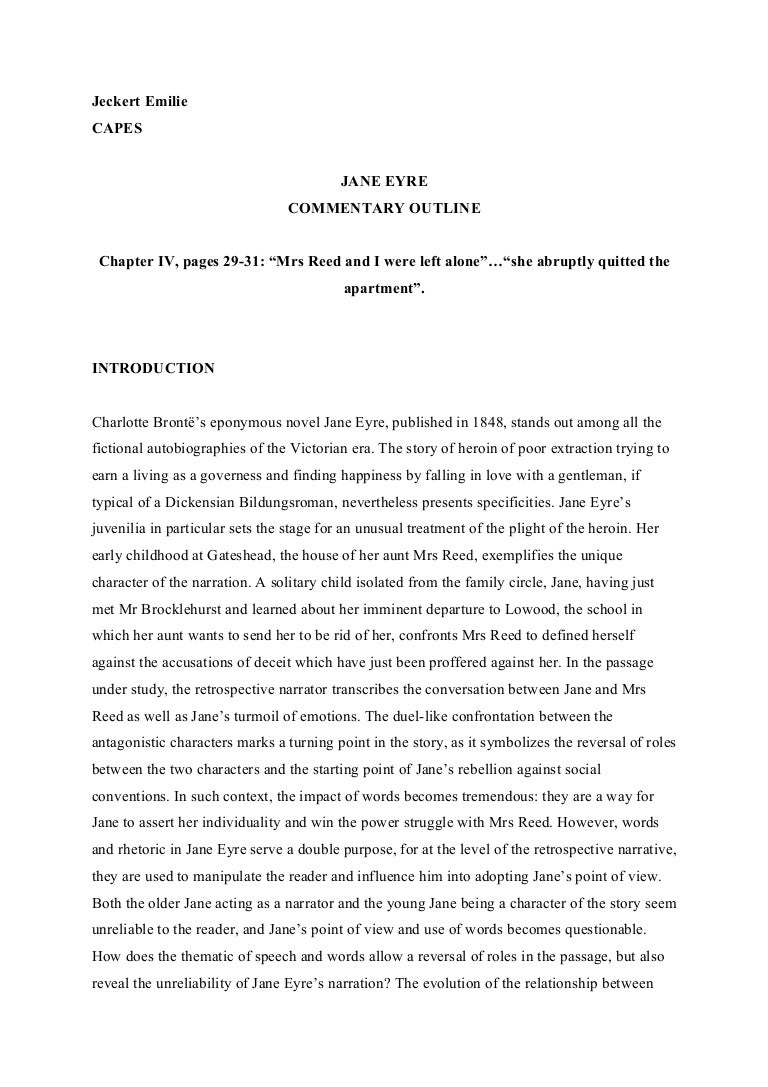 Jeckert Emilie
CAPES

JANE EYRE
COMMENTARY OUTLINE

Chapter IV, pages 29-31: “Mrs Reed and I were left alone”…“she abruptly quitted the apartment”.

INTRODUCTION

Charlotte Brontë’s eponymous novel Jane Eyre, published in 1848, stands out among all the fictional autobiographies of the Victorian era. The story of heroin of poor extraction trying to earn a living as a governess and finding happiness by falling in love with a gentleman, if typical of a Dickensian Bildungsroman, nevertheless presents specificities. Jane Eyre’s juvenilia in particular sets the stage for an unusual treatment of the plight of the heroin. Her early childhood at Gateshead, the house of her aunt Mrs Reed, exemplifies the unique character of the narration. A solitary child isolated from the family circle, Jane, having just met Mr Brocklehurst and learned about her imminent departure to Lowood, the school in which her aunt wants to send her to be rid of her, confronts Mrs Reed to defined herself against the accusations of deceit which have just been proffered against her. In the passage under study, the retrospective narrator transcribes the conversation between Jane and Mrs Reed as well as Jane’s turmoil of emotions. The duel-like confrontation between the antagonistic characters marks a turning point in the story, as it symbolizes the reversal of roles between the two characters and the starting point of Jane’s rebellion against social conventions. In such context, the impact of words becomes tremendous: they are a way for Jane to assert her individuality and win the power struggle with Mrs Reed. However, words and rhetoric in Jane Eyre serve a double purpose, for at the level of the retrospective narrative, they are used to manipulate the reader and influence him into adopting Jane’s point of view. Both the older Jane acting as a narrator and the young Jane being a character of the story seem unreliable to the reader, and Jane’s point of view and use of words becomes questionable. How does the thematic of speech and words allow a reversal of roles in the passage, but also reveal the unreliability of Jane Eyre’s narration? The evolution of the relationship between